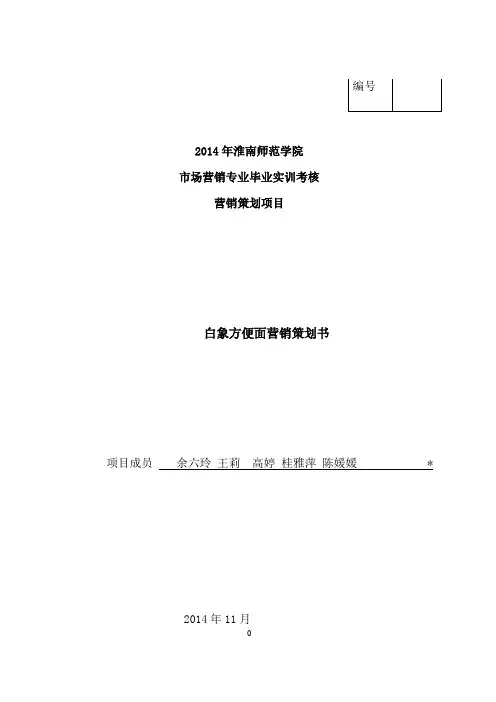 编号

2014年淮南师范学院

市场营销专业毕业实训考核

营销策划项目

白象方便面营销策划书

项目成员 余六玲 王莉 高婷 桂雅萍 陈媛媛 *

2014年11月

0